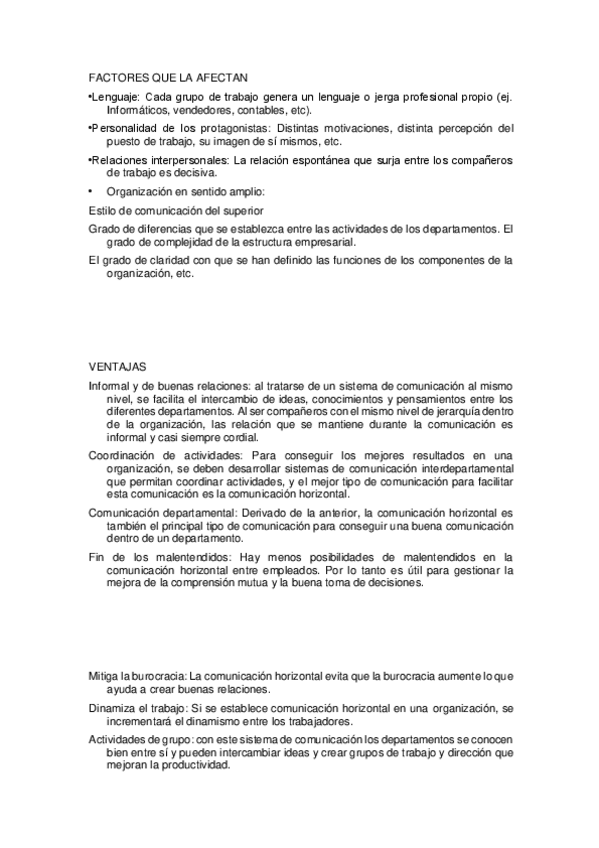 FACTORES QUE LA AFECTAN

•Lenguaje: Cada grupo de trabajo genera un lenguaje o jerga profesional propio (ej. Informáticos, vendedores, contables, etc).

•Personalidad de los protagonistas: Distintas motivaciones, distinta percepción del puesto de trabajo, su imagen de sí mismos, etc.

•Relaciones interpersonales: La relación espontánea que surja entre los compañeros de trabajo es decisiva.

• Organización en sentido amplio:

Estilo de comunicación del superior

Grado de diferencias que se establezca entre las actividades de los departamentos. El grado de complejidad de la estructura empresarial.

El grado de claridad con que se han definido las funciones de los componentes de la organización, etc.

VENTAJAS

Informal y de buenas relaciones: al tratarse de un sistema de comunicación al mismo nivel, se facilita el intercambio de ideas, conocimientos y pensamientos entre los diferentes departamentos. Al ser compañeros con el mismo nivel de jerarquía dentro de la organización, las relación que se mantiene durante la comunicación es informal y casi siempre cordial.

Coordinación de actividades: Para conseguir los mejores resultados en una organización, se deben desarrollar sistemas de comunicación interdepartamental que permitan coordinar actividades, y el mejor tipo de comunicación para facilitar esta comunicación es la comunicación horizontal.

Comunicación departamental: Derivado de la anterior, la comunicación horizontal es también el principal tipo de comunicación para conseguir una buena comunicación dentro de un departamento.

Fin de los malentendidos: Hay menos posibilidades de malentendidos en la comunicación horizontal entre empleados. Por lo tanto es útil para gestionar la mejora de la comprensión mutua y la buena toma de decisiones.

Mitiga la burocracia: La comunicación horizontal evita que la burocracia aumente lo que ayuda a crear buenas relaciones.

Dinamiza el trabajo: Si se establece comunicación horizontal en una organización, se incrementará el dinamismo entre los trabajadores.

Actividades de grupo: con este sistema de comunicación los departamentos se conocen bien entre sí y pueden intercambiar ideas y crear grupos de trabajo y dirección que mejoran la productividad.